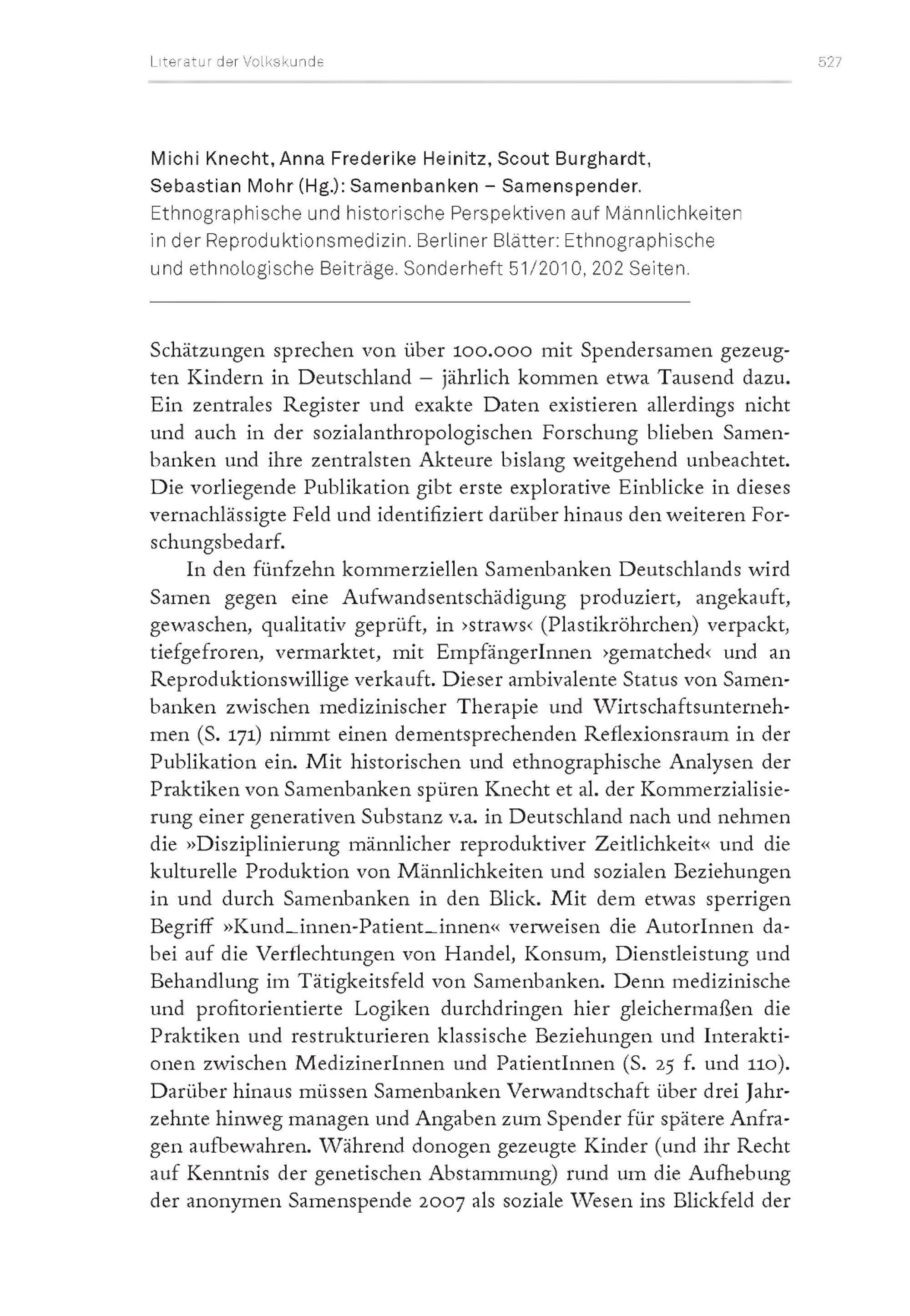 Literatur der Volkskunde 527

Michi Knecht, Anna Frederike Heinitz, Scout Burghardt, Sebastian Mohr (Hg.): Samenbanken – Samenspender. Ethnographische und historische Perspektiven auf Männlichkeiten in der Reproduktionsmedizin. Berliner Blätter: Ethnographische und ethnologische Beiträge. Sonderheft 51/2010, 202 Seiten.

Schätzungen sprechen von über 100.000 mit Spendersamen gezeugten Kindern in Deutschland – jährlich kommen etwa Tausend dazu. Ein zentrales Register und exakte Daten existieren allerdings nicht und auch in der sozialanthropologischen Forschung blieben Samenbanken und ihre zentralsten Akteure bislang weitgehend unbeachtet. Die vorliegende Publikation gibt erste explorative Einblicke in dieses vernachlässigte Feld und identifiziert darüber hinaus den weiteren Forschungsbedarf.

In den fünfzehn kommerziellen Samenbanken Deutschlands wird Samen gegen eine Aufwandsentschädigung produziert, angekauft, gewaschen, qualitativ geprüft, in ›straws‹ (Plastikröhrchen) verpackt, tiefgefroren, vermarktet, mit EmpfängerInnen ›gematched‹ und an Reproduktionswillige verkauft. Dieser ambivalente Status von Samenbanken zwischen medizinischer Therapie und Wirtschaftsunternehmen (S. 171) nimmt einen dementsprechenden Reflexionsraum in der Publikation ein. Mit historischen und ethnographische Analysen der Praktiken von Samenbanken spüren Knecht et al. der Kommerzialisierung einer generativen Substanz v.a. in Deutschland nach und nehmen die »Disziplinierung männlicher reproduktiver Zeitlichkeit« und die kulturelle Produktion von Männlichkeiten und sozialen Beziehungen in und durch Samenbanken in den Blick. Mit dem etwas sperrigen Begriff »Kund_innen-Patient_innen« verweisen die AutorInnen dabei auf die Verflechtungen von Handel, Konsum, Dienstleistung und Behandlung im Tätigkeitsfeld von Samenbanken. Denn medizinische und profitorientierte Logiken durchdringen hier gleichermaßen die Praktiken und restrukturieren klassische Beziehungen und Interaktionen zwischen MedizinerInnen und PatientInnen (S. 25 f. und 110). Darüber hinaus müssen Samenbanken Verwandtschaft über drei Jahrzehnte hinweg managen und Angaben zum Spender für spätere Anfragen aufbewahren. Während donogen gezeugte Kinder (und ihr Recht auf Kenntnis der genetischen Abstammung) rund um die Aufhebung der anonymen Samenspende 2007 als soziale Wesen ins Blickfeld der